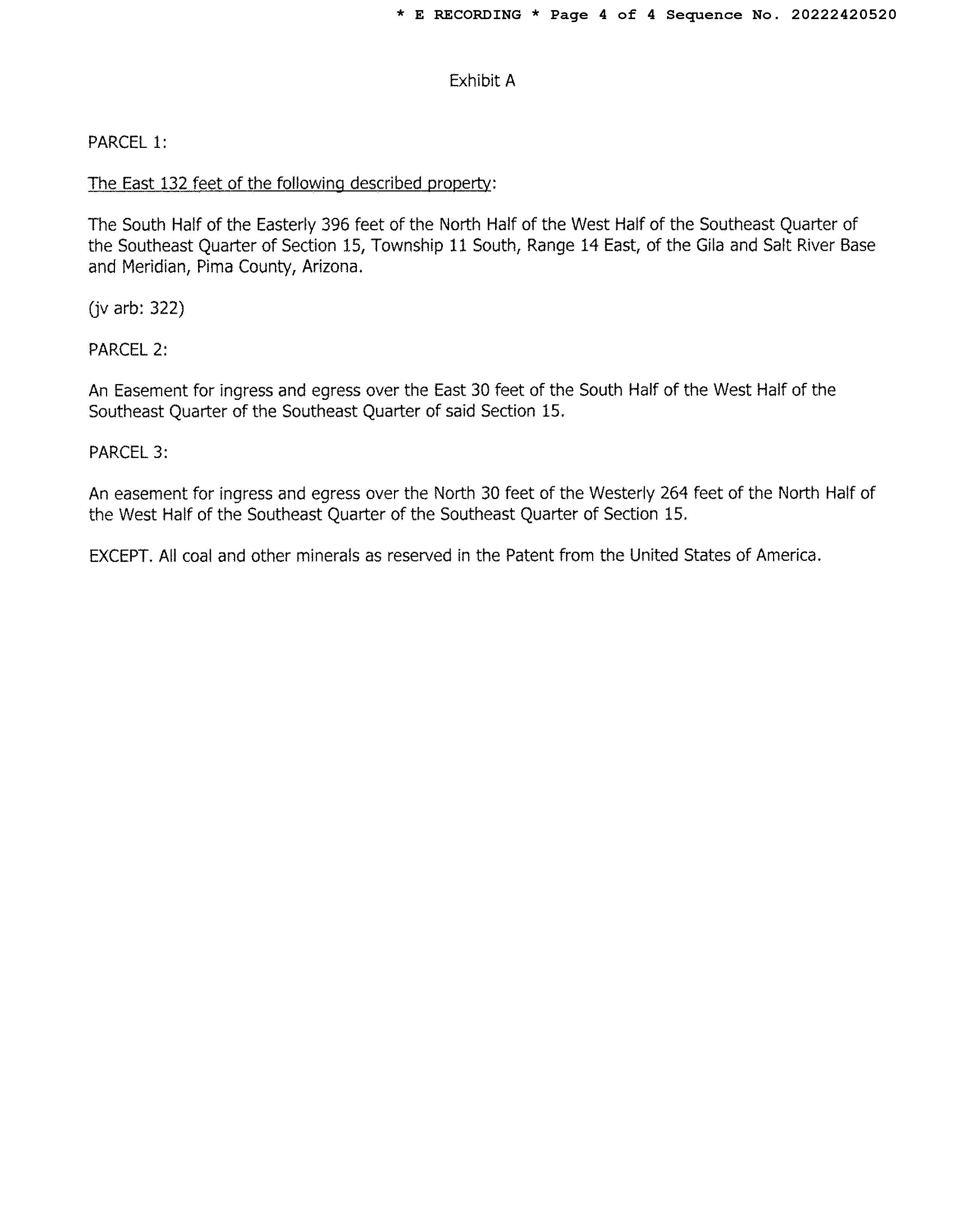 * E RECORDING * Page 4 of 4 Sequence No. 20222420520

Exhibit A

PARCEL 1:

The East 132 feet of the following described property:

The South Half of the Easterly 396 feet of the North Half of the West Half of the Southeast Quarter of the Southeast Quarter of Section 15, Township 11 South, Range 14 East, of the Gila and Salt River Base and Meridian, Pima County, Arizona.

(jv arb: 322)

PARCEL 2:

An Easement for ingress and egress over the East 30 feet of the South Half of the West Half of the Southeast Quarter of the Southeast Quarter of said Section 15.

PARCEL 3:

An easement for ingress and egress over the North 30 feet of the Westerly 264 feet of the North Half of the West Half of the Southeast Quarter of the Southeast Quarter of Section 15.

EXCEPT. All coal and other minerals as reserved in the Patent from the United States of America.